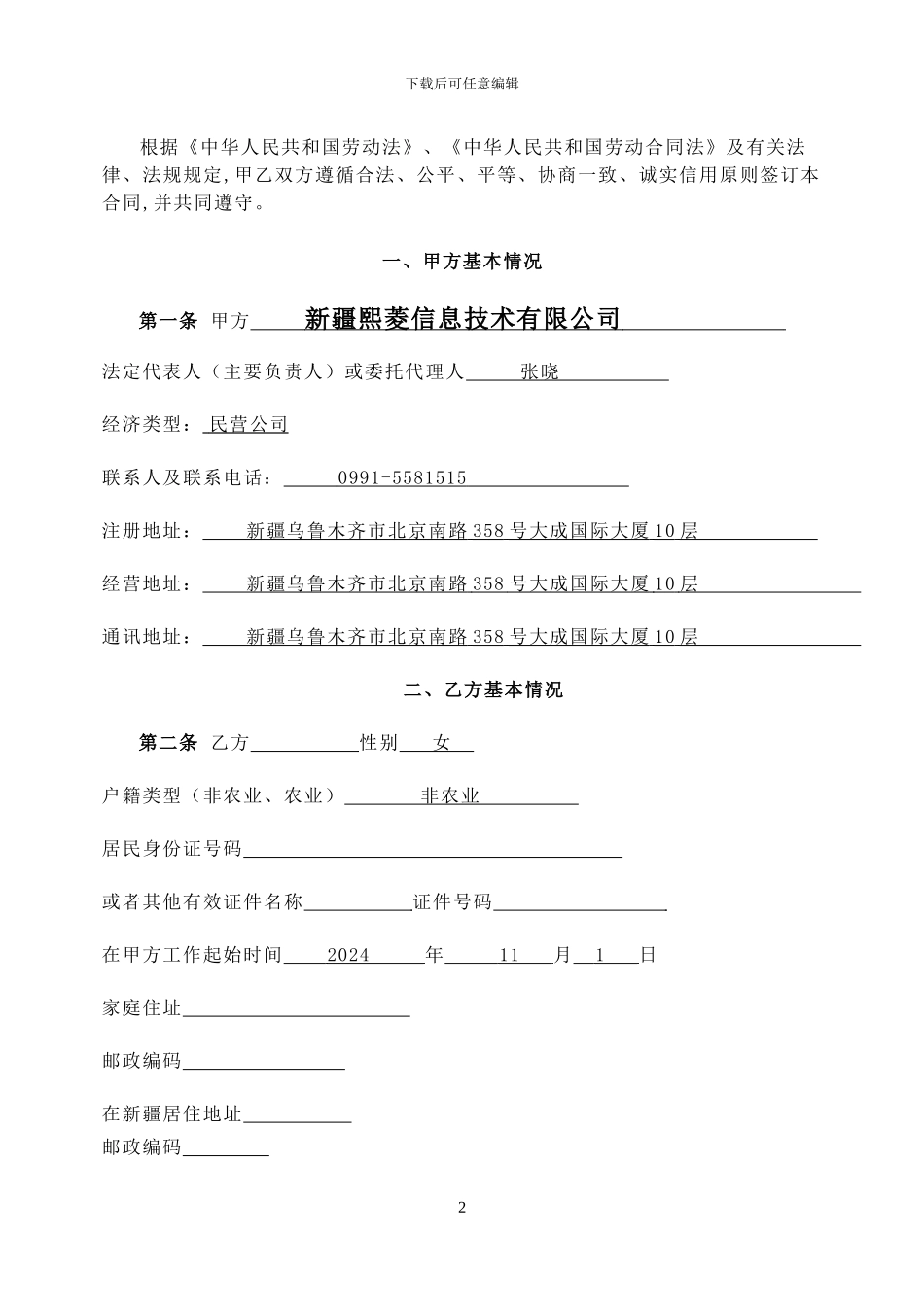 下载后可任意编辑

根据《中华人民共和国劳动法》、《中华人民共和国劳动合同法》及有关法律、法规规定,甲乙双方遵循合法、公平、平等、协商一致、诚实信用原则签订本合同,并共同遵守。

一、甲方基本情况

第一条 甲方 新疆熙菱信息技术有限公司

法定代表人(主要负责人)或委托代理人 张晓

经济类型: 民营公司

联系人及联系电话: 0991-5581515

注册地址: 新疆乌鲁木齐市北京南路358号大成国际大厦10层

经营地址: 新疆乌鲁木齐市北京南路358号大成国际大厦10层

通讯地址: 新疆乌鲁木齐市北京南路358号大成国际大厦10层

二、乙方基本情况

第二条 乙方 性别 女

户籍类型(非农业、农业) 非农业

居民身份证号码

或者其他有效证件名称 证件号码

在甲方工作起始时间 2024 年 11 月 1 日

家庭住址

邮政编码

在新疆居住地址

邮政编码

2